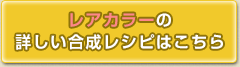 レアカラーの
詳しい合成レシピはこちら